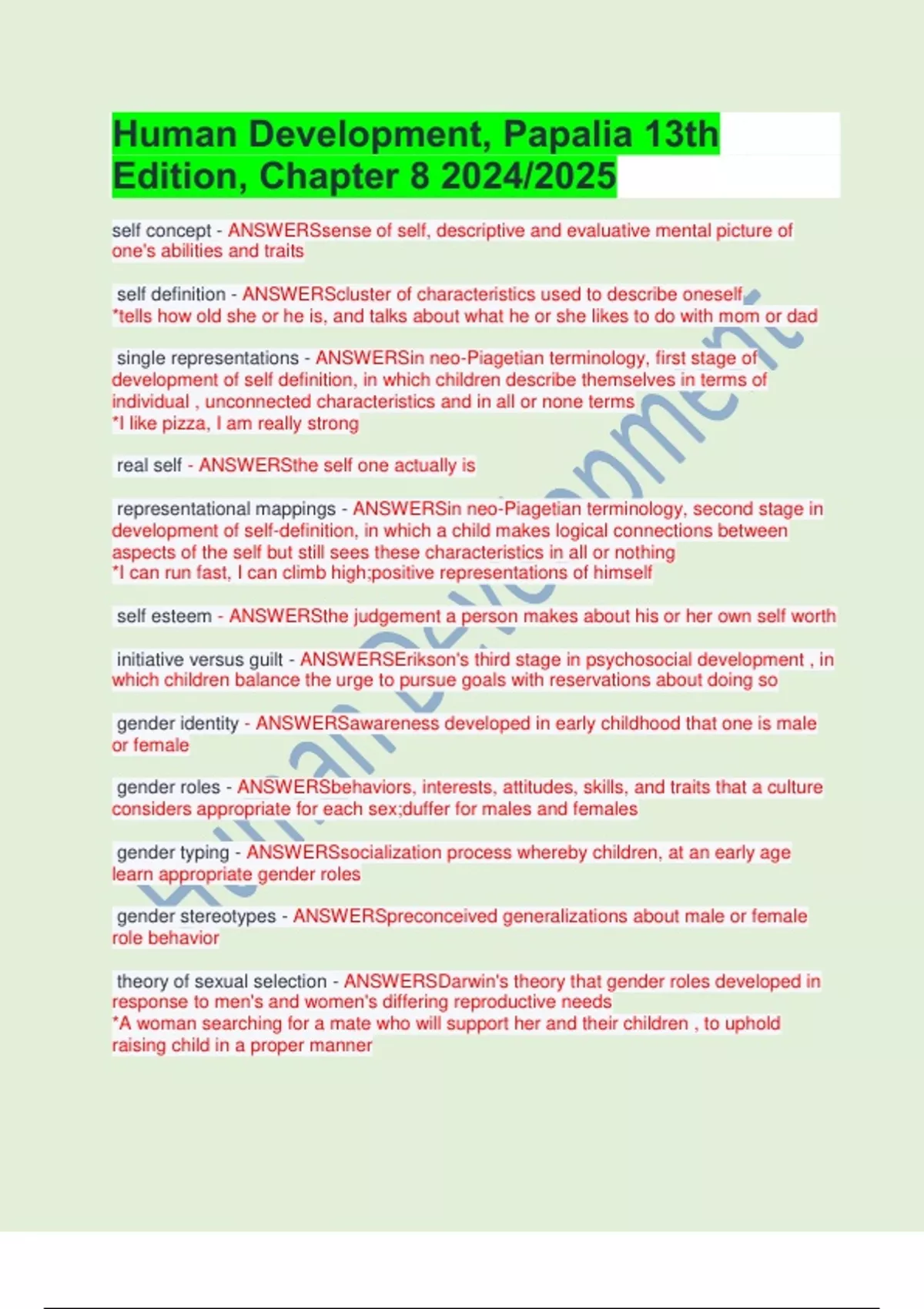 Human Development, Papalia 13th Edition, Chapter 8 2024/2025

self concept - ANSWERSsense of self, descriptive and evaluative mental picture of one's abilities and traits

self definition - ANSWERScluster of characteristics used to describe oneself
*tells how old she or he is, and talks about what he or she likes to do with mom or dad

single representations - ANSWERSin neo-Piagetian terminology, first stage of development of self definition, in which children describe themselves in terms of individual , unconnected characteristics and in all or none terms
*I like pizza, I am really strong

real self - ANSWERSthe self one actually is

representational mappings - ANSWERSin neo-Piagetian terminology, second stage in development of self-definition, in which a child makes logical connections between aspects of the self but still sees these characteristics in all or nothing
*I can run fast, I can climb high;positive representations of himself

self esteem - ANSWERSthe judgement a person makes about his or her own self worth

initiative versus guilt - ANSWERSErikson's third stage in psychosocial development , in which children balance the urge to pursue goals with reservations about doing so

gender identity - ANSWERSawareness developed in early childhood that one is male or female

gender roles - ANSWERSbehaviors, interests, attitudes, skills, and traits that a culture considers appropriate for each sex;duffer for males and females

gender typing - ANSWERSsocialization process whereby children, at an early age learn appropriate gender roles

gender stereotypes - ANSWERSpreconceived generalizations about male or female role behavior

theory of sexual selection - ANSWERSDarwin's theory that gender roles developed in response to men's and women's differing reproductive needs
*A woman searching for a mate who will support her and their children , to uphold raising child in a proper manner

Human Development